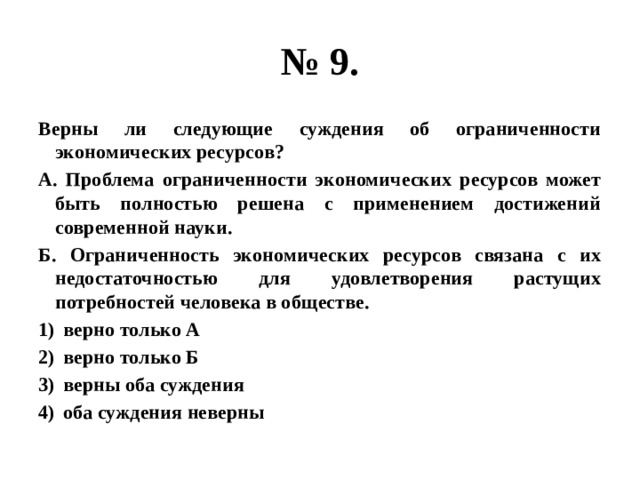 № 9.

Верны ли следующие суждения об ограниченности экономических ресурсов?

А. Проблема ограниченности экономических ресурсов может быть полностью решена с применением достижений современной науки.

Б. Ограниченность экономических ресурсов связана с их недостаточностью для удовлетворения растущих потребностей человека в обществе.

1) верно только А

2) верно только Б

3) верны оба суждения

4) оба суждения неверны